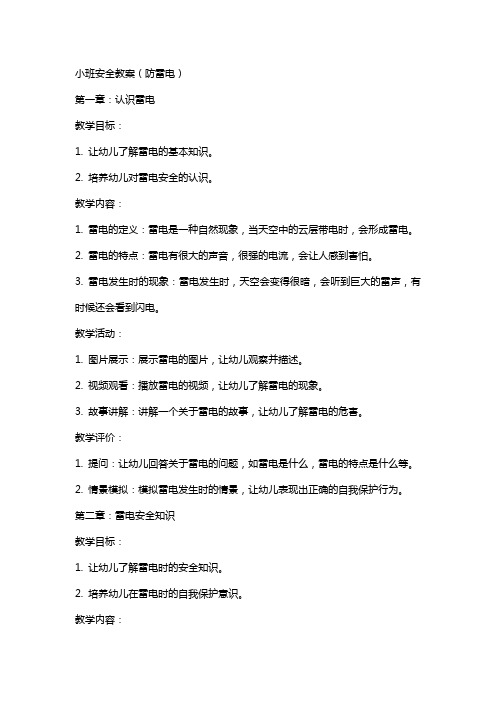 小班安全教案（防雷电）

第一章：认识雷电

教学目标：

1. 让幼儿了解雷电的基本知识。

2. 培养幼儿对雷电安全的认识。

教学内容：

1. 雷电的定义：雷电是一种自然现象，当天空中的云层带电时，会形成雷电。

2. 雷电的特点：雷电有很大的声音，很强的电流，会让人感到害怕。

3. 雷电发生时的现象：雷电发生时，天空会变得很暗，会听到巨大的雷声，有时候还会看到闪电。

教学活动：

1. 图片展示：展示雷电的图片，让幼儿观察并描述。

2. 视频观看：播放雷电的视频，让幼儿了解雷电的现象。

3. 故事讲解：讲解一个关于雷电的故事，让幼儿了解雷电的危害。

教学评价：

1. 提问：让幼儿回答关于雷电的问题，如雷电是什么，雷电的特点是什么等。

2. 情景模拟：模拟雷电发生时的情景，让幼儿表现出正确的自我保护行为。

第二章：雷电安全知识

教学目标：

1. 让幼儿了解雷电时的安全知识。

2. 培养幼儿在雷电时的自我保护意识。

教学内容：